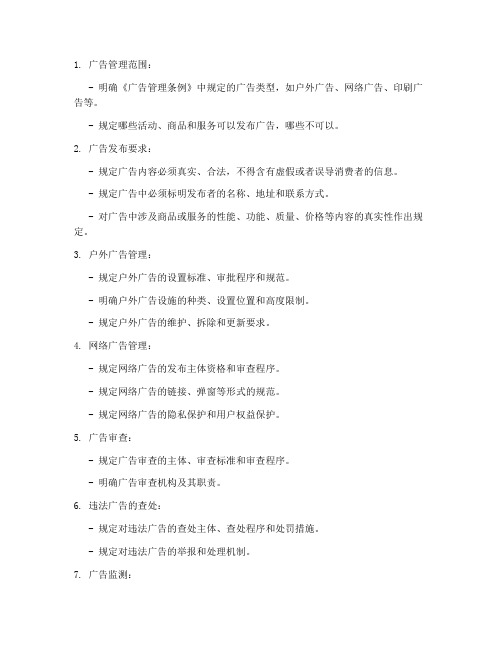 1. 广告管理范围：

- 明确《广告管理条例》中规定的广告类型，如户外广告、网络广告、印刷广告等。

- 规定哪些活动、商品和服务可以发布广告，哪些不可以。

2. 广告发布要求：

- 规定广告内容必须真实、合法，不得含有虚假或者误导消费者的信息。

- 规定广告中必须标明发布者的名称、地址和联系方式。

- 对广告中涉及商品或服务的性能、功能、质量、价格等内容的真实性作出规定。

3. 户外广告管理：

- 规定户外广告的设置标准、审批程序和规范。

- 明确户外广告设施的种类、设置位置和高度限制。

- 规定户外广告的维护、拆除和更新要求。

4. 网络广告管理：

- 规定网络广告的发布主体资格和审查程序。

- 规定网络广告的链接、弹窗等形式的规范。

- 规定网络广告的隐私保护和用户权益保护。

5. 广告审查：

- 规定广告审查的主体、审查标准和审查程序。

- 明确广告审查机构及其职责。

6. 违法广告的查处：

- 规定对违法广告的查处主体、查处程序和处罚措施。

- 规定对违法广告的举报和处理机制。

7. 广告监测：